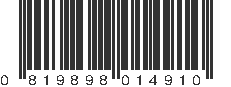 0 819898 014910